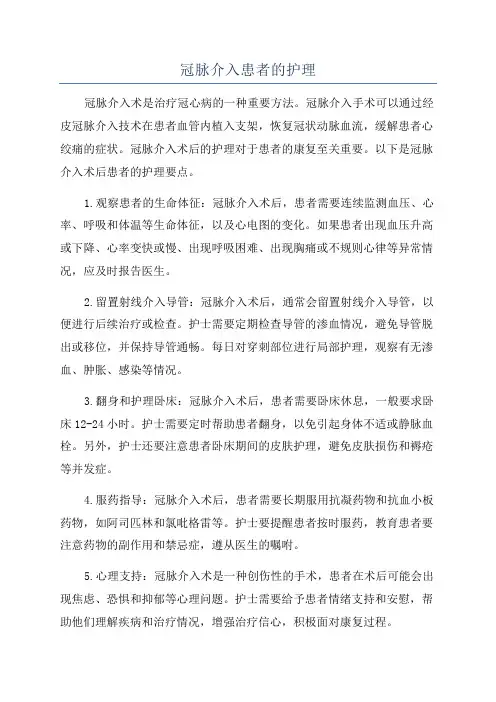 冠脉介入患者的护理

冠脉介入术是治疗冠心病的一种重要方法。冠脉介入手术可以通过经皮冠脉介入技术在患者血管内植入支架，恢复冠状动脉血流，缓解患者心绞痛的症状。冠脉介入术后的护理对于患者的康复至关重要。以下是冠脉介入术后患者的护理要点。

1.观察患者的生命体征：冠脉介入术后，患者需要连续监测血压、心率、呼吸和体温等生命体征，以及心电图的变化。如果患者出现血压升高或下降、心率变快或慢、出现呼吸困难、出现胸痛或不规则心律等异常情况，应及时报告医生。

2.留置射线介入导管：冠脉介入术后，通常会留置射线介入导管，以便进行后续治疗或检查。护士需要定期检查导管的渗血情况，避免导管脱出或移位，并保持导管通畅。每日对穿刺部位进行局部护理，观察有无渗血、肿胀、感染等情况。

3.翻身和护理卧床：冠脉介入术后，患者需要卧床休息，一般要求卧床 12-24 小时。护士需要定时帮助患者翻身，以免引起身体不适或静脉血栓。另外，护士还要注意患者卧床期间的皮肤护理，避免皮肤损伤和褥疮等并发症。

4.服药指导：冠脉介入术后，患者需要长期服用抗凝药物和抗血小板药物，如阿司匹林和氯吡格雷等。护士要提醒患者按时服药，教育患者要注意药物的副作用和禁忌症，遵从医生的嘱咐。

5.心理支持：冠脉介入术是一种创伤性的手术，患者在术后可能会出现焦虑、恐惧和抑郁等心理问题。护士需要给予患者情绪支持和安慰，帮助他们理解疾病和治疗情况，增强治疗信心，积极面对康复过程。